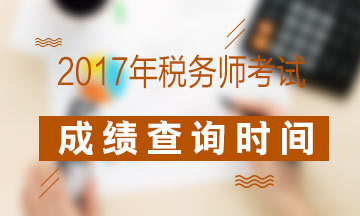 2017年税务师考试

成绩查询时间